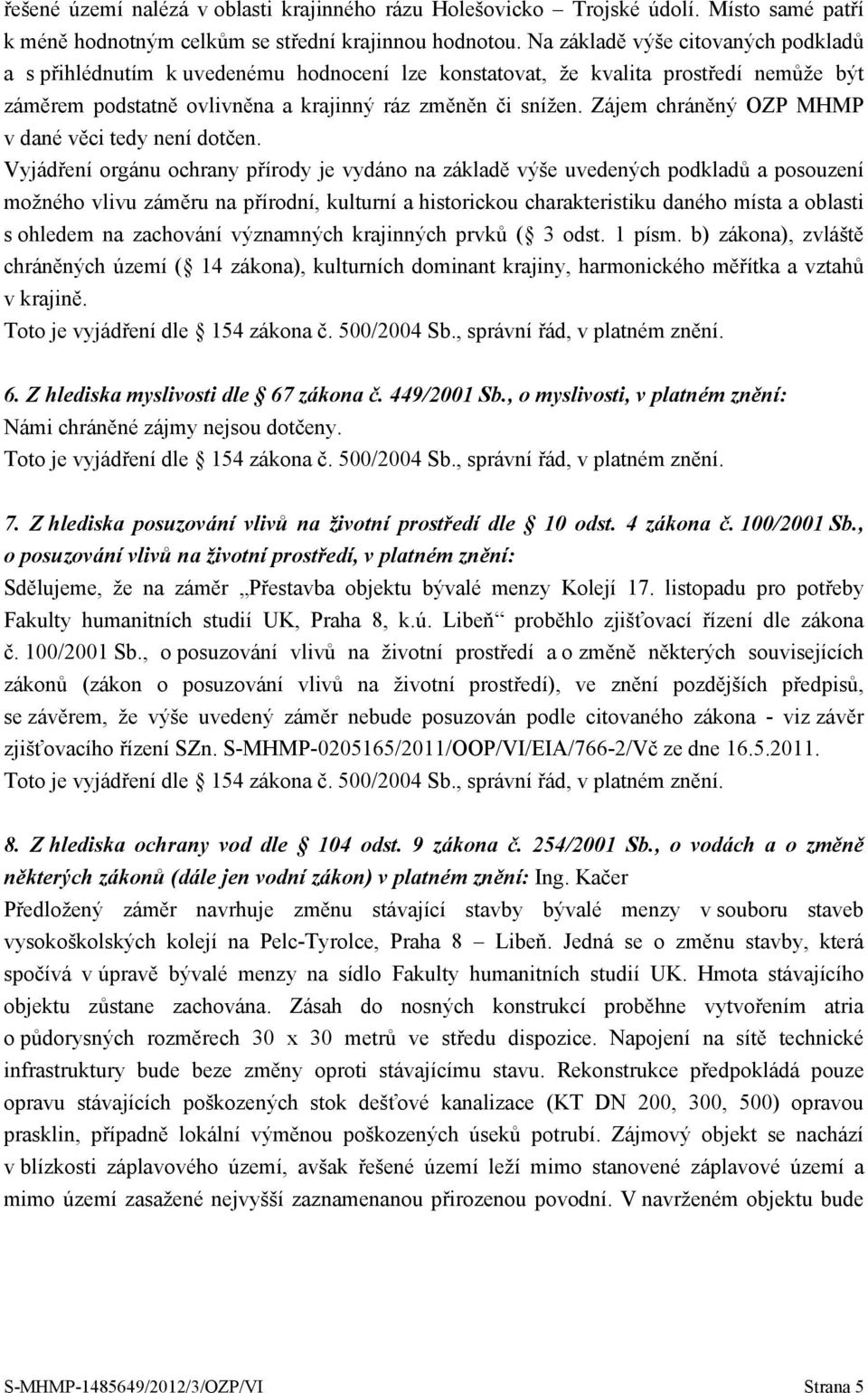 řešené území nalézá v oblasti krajinného rázu Holešovicko – Trojské údolí. Místo samé patří k méně hodnotným celkům se střední krajinnou hodnotou. Na základě výše citovaných podkladů a s přihlédnutím k uvedenému hodnocení lze konstatovat, že kvalita prostředí nemůže být záměrem podstatně ovlivněna a krajinný ráz změněn či snížen. Zájem chráněný OZP MHMP v dané věci tedy není dotčen.

Vyjádření orgánu ochrany přírody je vydáno na základě výše uvedených podkladů a posouzení možného vlivu záměru na přírodní, kulturní a historickou charakteristiku daného místa a oblasti s ohledem na zachování významných krajinných prvků ( 3 odst. 1 písm. b) zákona), zvláště chráněných území ( 14 zákona), kulturních dominant krajiny, harmonického měřítka a vztahů v krajině.

Toto je vyjádření dle 154 zákona č. 500/2004 Sb., správní řád, v platném znění.

6. Z hlediska myslivosti dle 67 zákona č. 449/2001 Sb., o myslivosti, v platném znění:
Námi chráněné zájmy nejsou dotčeny.
Toto je vyjádření dle 154 zákona č. 500/2004 Sb., správní řád, v platném znění.

7. Z hlediska posuzování vlivů na životní prostředí dle 10 odst. 4 zákona č. 100/2001 Sb., o posuzování vlivů na životní prostředí, v platném znění:
Sdělujeme, že na záměr „Přestavba objektu bývalé menzy Kolejí 17. listopadu pro potřeby Fakulty humanitních studií UK, Praha 8, k.ú. Libeň“ proběhlo zjišťovací řízení dle zákona č. 100/2001 Sb., o posuzování vlivů na životní prostředí a o změně některých souvisejících zákonů (zákon o posuzování vlivů na životní prostředí), ve znění pozdějších předpisů, se závěrem, že výše uvedený záměr nebude posuzován podle citovaného zákona - viz závěr zjišťovacího řízení SZn. S-MHMP-0205165/2011/OOP/VI/EIA/766-2/Vč ze dne 16.5.2011.
Toto je vyjádření dle 154 zákona č. 500/2004 Sb., správní řád, v platném znění.

8. Z hlediska ochrany vod dle 104 odst. 9 zákona č. 254/2001 Sb., o vodách a o změně některých zákonů (dále jen vodní zákon) v platném znění: Ing. Kačer
Předložený záměr navrhuje změnu stávající stavby bývalé menzy v souboru staveb vysokoškolských kolejí na Pelc-Tyrolce, Praha 8 – Libeň. Jedná se o změnu stavby, která spočívá v úpravě bývalé menzy na sídlo Fakulty humanitních studií UK. Hmota stávajícího objektu zůstane zachována. Zásah do nosných konstrukcí proběhne vytvořením atria o půdorysných rozměrech 30 x 30 metrů ve středu dispozice. Napojení na sítě technické infrastruktury bude beze změny oproti stávajícímu stavu. Rekonstrukce předpokládá pouze opravu stávajících poškozených stok dešťové kanalizace (KT DN 200, 300, 500) opravou prasklin, případně lokální výměnou poškozených úseků potrubí. Zájmový objekt se nachází v blízkosti záplavového území, avšak řešené území leží mimo stanovené záplavové území a mimo území zasažené nejvyšší zaznamenanou přirozenou povodní. V navrženém objektu bude

S-MHMP-1485649/2012/3/OZP/VI Strana 5